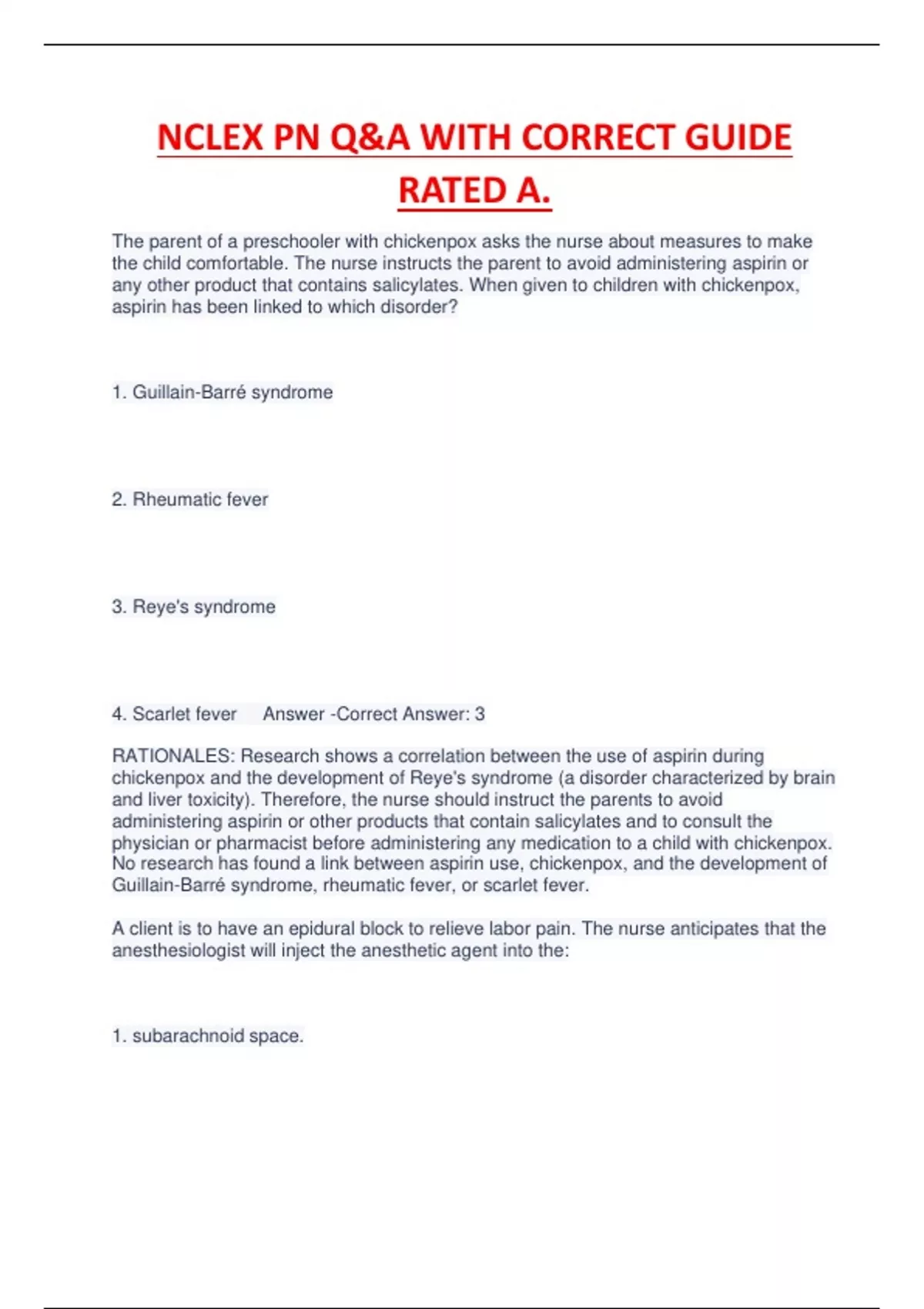 NCLEX PN Q&A WITH CORRECT GUIDE RATED A.

The parent of a preschooler with chickenpox asks the nurse about measures to make the child comfortable. The nurse instructs the parent to avoid administering aspirin or any other product that contains salicylates. When given to children with chickenpox, aspirin has been linked to which disorder?

1. Guillain-Barré syndrome

2. Rheumatic fever

3. Reye's syndrome

4. Scarlet fever   Answer -Correct Answer: 3

RATIONALES: Research shows a correlation between the use of aspirin during chickenpox and the development of Reye's syndrome (a disorder characterized by brain and liver toxicity). Therefore, the nurse should instruct the parents to avoid administering aspirin or other products that contain salicylates and to consult the physician or pharmacist before administering any medication to a child with chickenpox. No research has found a link between aspirin use, chickenpox, and the development of Guillain-Barré syndrome, rheumatic fever, or scarlet fever.

A client is to have an epidural block to relieve labor pain. The nurse anticipates that the anesthesiologist will inject the anesthetic agent into the:

1. subarachnoid space.